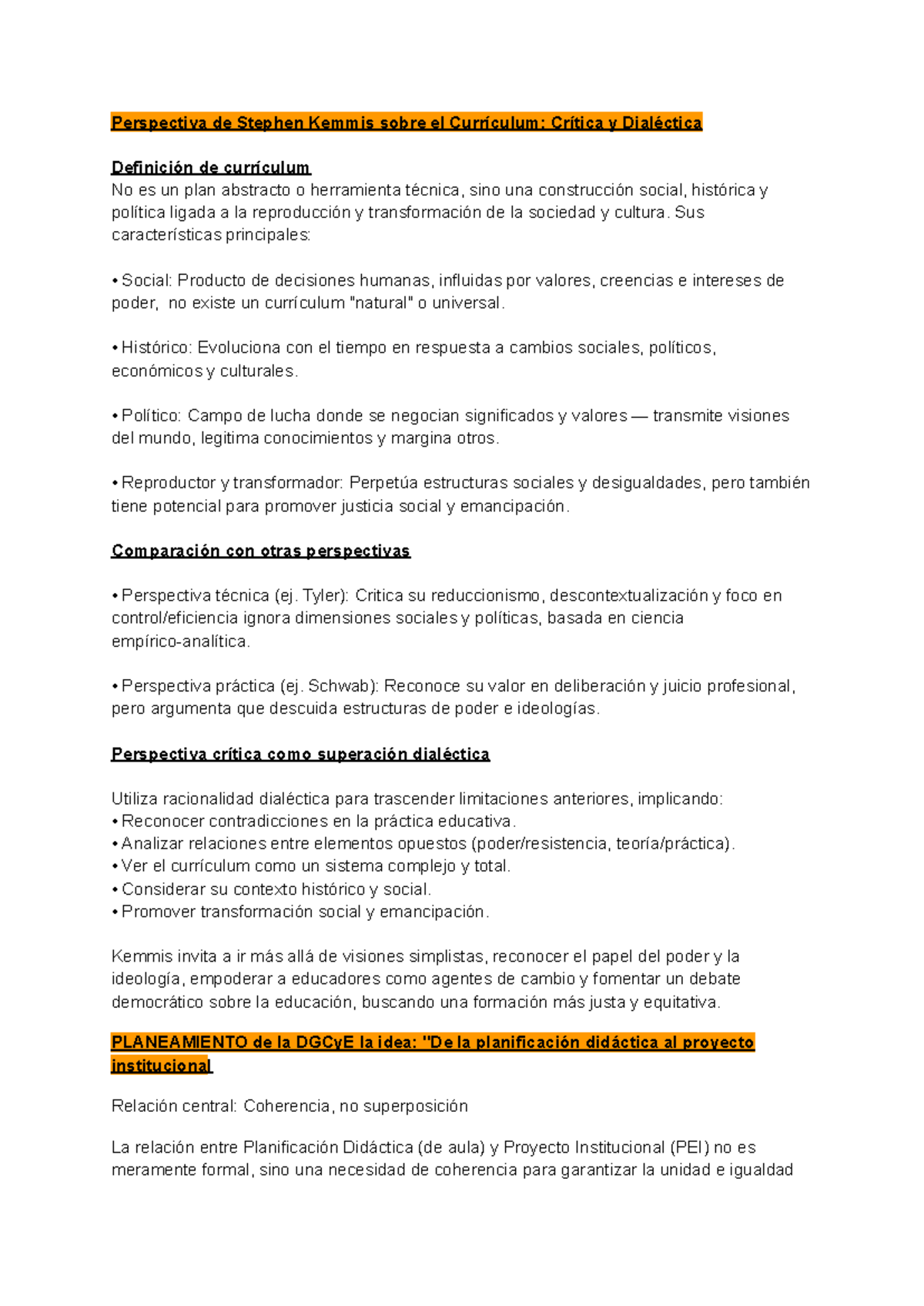 Perspectiva de Stephen Kemmis sobre el Currículum: Crítica y Dialéctica

Definición de currículum
No es un plan abstracto o herramienta técnica, sino una construcción social, histórica y política ligada a la reproducción y transformación de la sociedad y cultura. Sus características principales:

• Social: Producto de decisiones humanas, influidas por valores, creencias e intereses de poder, no existe un currículum "natural" o universal.

• Histórico: Evoluciona con el tiempo en respuesta a cambios sociales, políticos, económicos y culturales.

• Político: Campo de lucha donde se negocian significados y valores — transmite visiones del mundo, legitima conocimientos y margina otros.

• Reproductor y transformador: Perpetúa estructuras sociales y desigualdades, pero también tiene potencial para promover justicia social y emancipación.

Comparación con otras perspectivas

• Perspectiva técnica (ej. Tyler): Critica su reduccionismo, descontextualización y foco en control/eficiencia ignora dimensiones sociales y políticas, basada en ciencia empírico-analítica.

• Perspectiva práctica (ej. Schwab): Reconoce su valor en deliberación y juicio profesional, pero argumenta que descuida estructuras de poder e ideologías.

Perspectiva crítica como superación dialéctica

Utiliza racionalidad dialéctica para trascender limitaciones anteriores, implicando:
• Reconocer contradicciones en la práctica educativa.
• Analizar relaciones entre elementos opuestos (poder/resistencia, teoría/práctica).
• Ver el currículum como un sistema complejo y total.
• Considerar su contexto histórico y social.
• Promover transformación social y emancipación.

Kemmis invita a ir más allá de visiones simplistas, reconocer el papel del poder y la ideología, empoderar a educadores como agentes de cambio y fomentar un debate democrático sobre la educación, buscando una formación más justa y equitativa.

PLANEAMIENTO de la DGCyE la idea: "De la planificación didáctica al proyecto institucional

Relación central: Coherencia, no superposición

La relación entre Planificación Didáctica (de aula) y Proyecto Institucional (PEI) no es meramente formal, sino una necesidad de coherencia para garantizar la unidad e igualdad